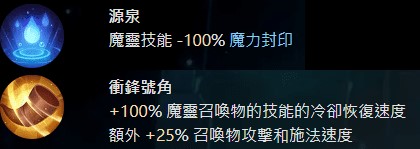 源泉
魔靈技能 -100% 魔力封印

衝鋒號角
+100% 魔靈召喚物的技能的冷卻恢復速度
額外 +25% 召喚物攻擊和施法速度